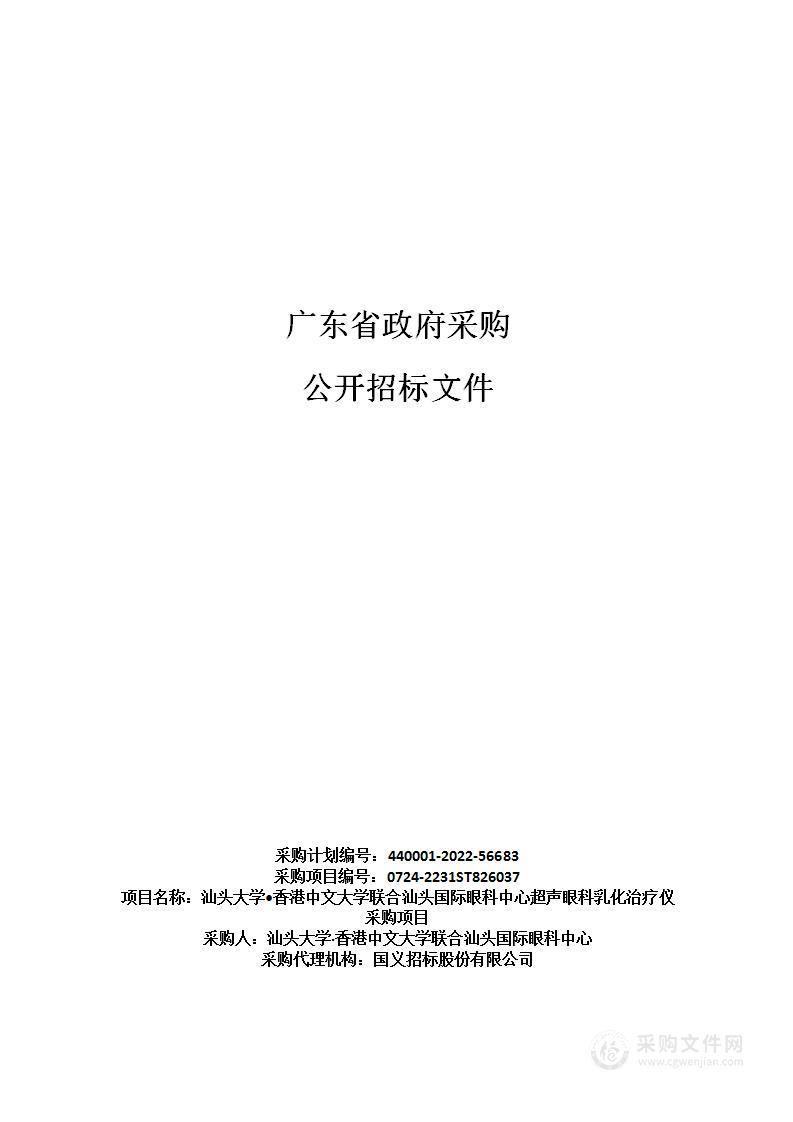 广东省政府采购

公开招标文件

采购计划编号：440001-2022-56683
采购项目编号：0724-2231ST826037
项目名称：汕头大学•香港中文大学联合汕头国际眼科中心超声眼科乳化治疗仪采购项目
采购人：汕头大学·香港中文大学联合汕头国际眼科中心
采购代理机构：国义招标股份有限公司

采购文件网
www.cgwenjian.com